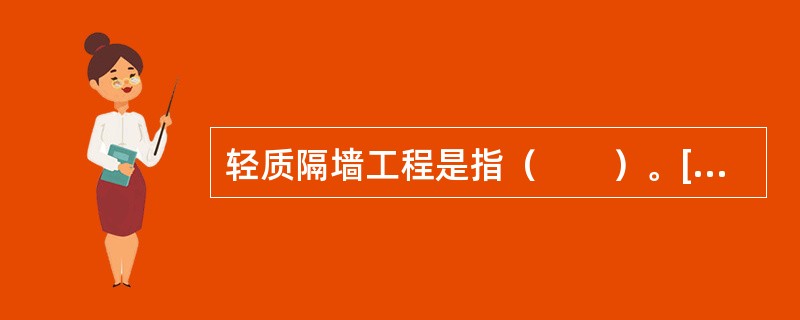 轻质隔墙工程是指（　　）。[...